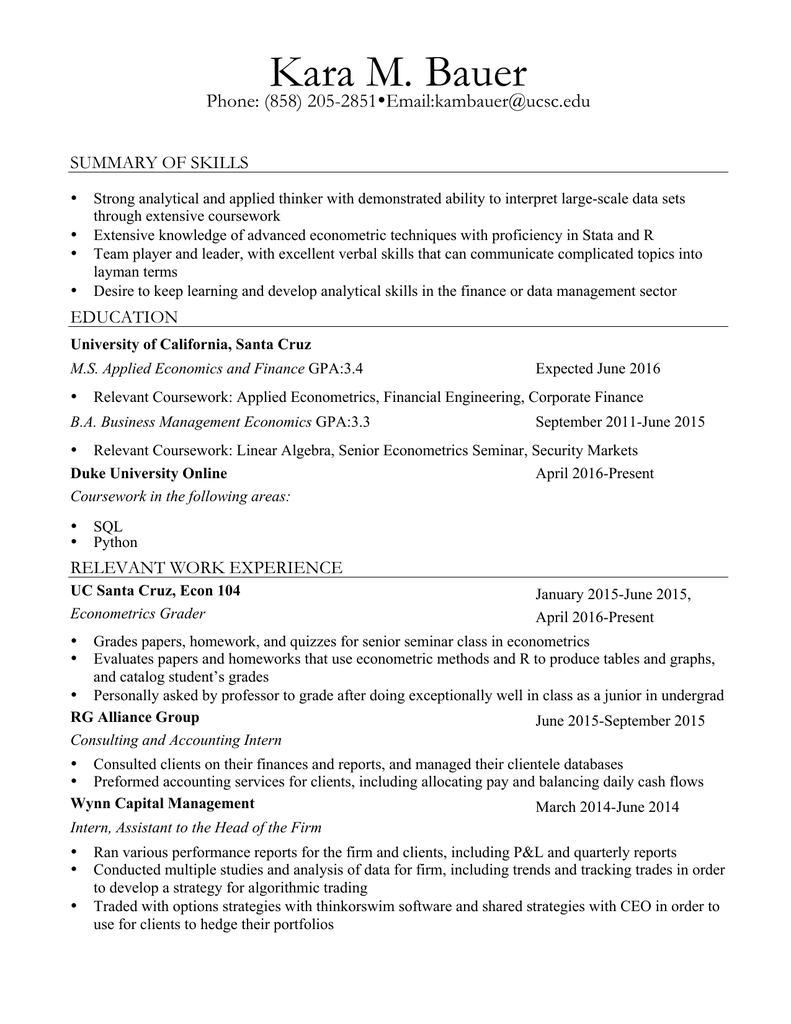 Kara M. Bauer
Phone: (858) 205-2851•Email:kambauer@ucsc.edu

SUMMARY OF SKILLS

• Strong analytical and applied thinker with demonstrated ability to interpret large-scale data sets through extensive coursework
• Extensive knowledge of advanced econometric techniques with proficiency in Stata and R
• Team player and leader, with excellent verbal skills that can communicate complicated topics into layman terms
• Desire to keep learning and develop analytical skills in the finance or data management sector

EDUCATION

University of California, Santa Cruz
M.S. Applied Economics and Finance GPA:3.4 Expected June 2016
• Relevant Coursework: Applied Econometrics, Financial Engineering, Corporate Finance
B.A. Business Management Economics GPA:3.3 September 2011-June 2015
• Relevant Coursework: Linear Algebra, Senior Econometrics Seminar, Security Markets
Duke University Online April 2016-Present
Coursework in the following areas:
• SQL
• Python

RELEVANT WORK EXPERIENCE

UC Santa Cruz, Econ 104 January 2015-June 2015, April 2016-Present
Econometrics Grader
• Grades papers, homework, and quizzes for senior seminar class in econometrics
• Evaluates papers and homeworks that use econometric methods and R to produce tables and graphs, and catalog student's grades
• Personally asked by professor to grade after doing exceptionally well in class as a junior in undergrad
RG Alliance Group June 2015-September 2015
Consulting and Accounting Intern
• Consulted clients on their finances and reports, and managed their clientele databases
• Preformed accounting services for clients, including allocating pay and balancing daily cash flows
Wynn Capital Management March 2014-June 2014
Intern, Assistant to the Head of the Firm
• Ran various performance reports for the firm and clients, including P&L and quarterly reports
• Conducted multiple studies and analysis of data for firm, including trends and tracking trades in order to develop a strategy for algorithmic trading
• Traded with options strategies with thinkorswim software and shared strategies with CEO in order to use for clients to hedge their portfolios